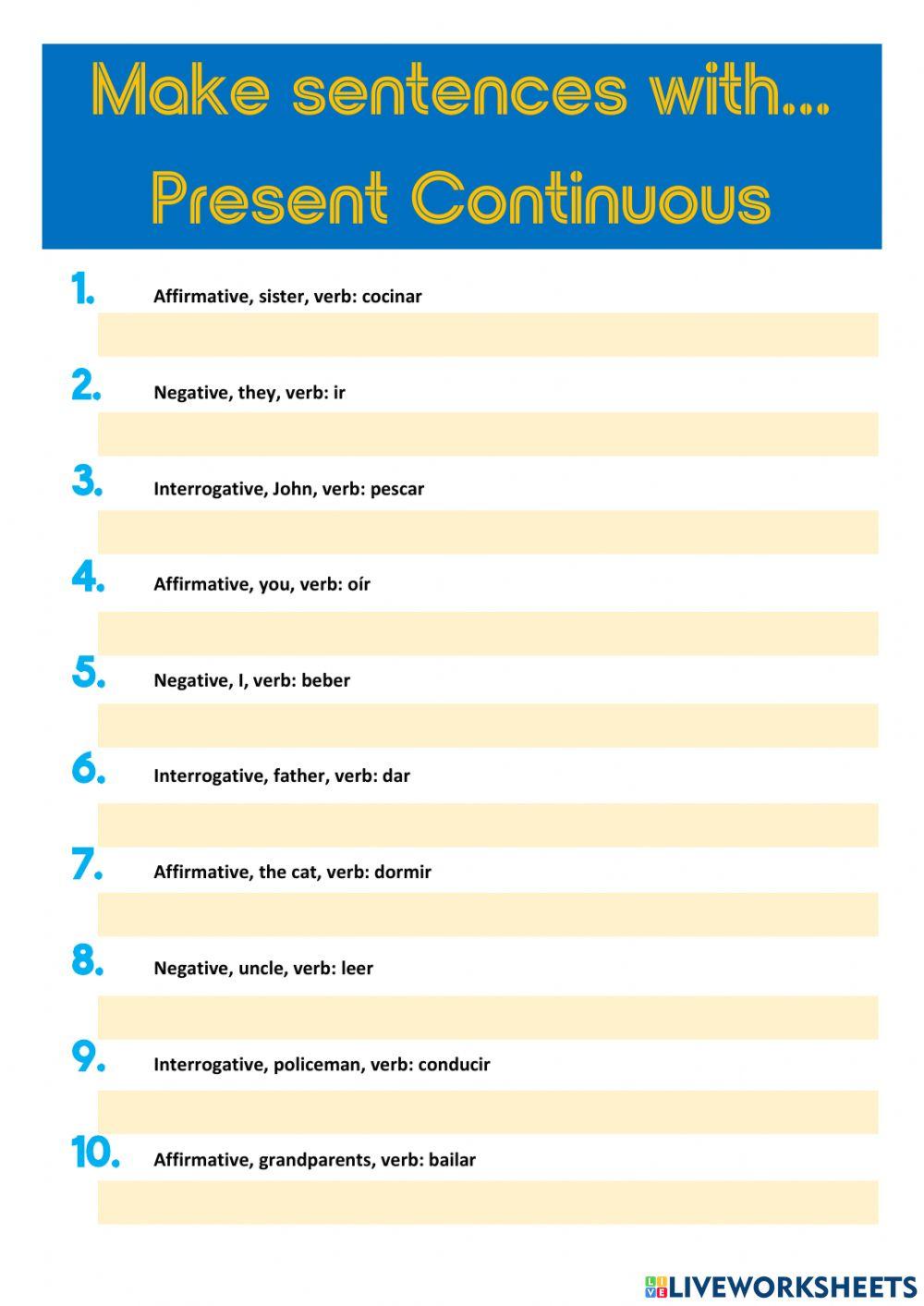 Make sentences with...
Present Continuous

1. Affirmative, sister, verb: cocinar

2. Negative, they, verb: ir

3. Interrogative, John, verb: pescar

4. Affirmative, you, verb: oír

5. Negative, I, verb: beber

6. Interrogative, father, verb: dar

7. Affirmative, the cat, verb: dormir

8. Negative, uncle, verb: leer

9. Interrogative, policeman, verb: conducir

10. Affirmative, grandparents, verb: bailar

LIVEWORKSHEETS